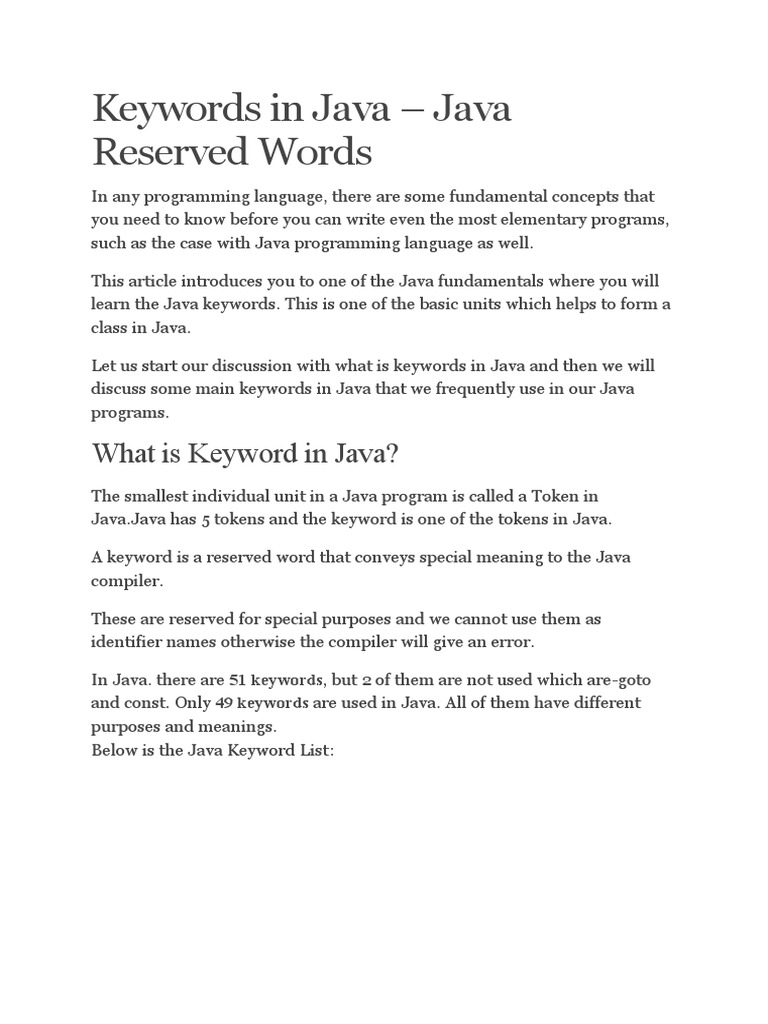 Keywords in Java – Java Reserved Words

In any programming language, there are some fundamental concepts that you need to know before you can write even the most elementary programs, such as the case with Java programming language as well.

This article introduces you to one of the Java fundamentals where you will learn the Java keywords. This is one of the basic units which helps to form a class in Java.

Let us start our discussion with what is keywords in Java and then we will discuss some main keywords in Java that we frequently use in our Java programs.

What is Keyword in Java?

The smallest individual unit in a Java program is called a Token in Java.Java has 5 tokens and the keyword is one of the tokens in Java.

A keyword is a reserved word that conveys special meaning to the Java compiler.

These are reserved for special purposes and we cannot use them as identifier names otherwise the compiler will give an error.

In Java. there are 51 keywords, but 2 of them are not used which are-goto and const. Only 49 keywords are used in Java. All of them have different purposes and meanings.
Below is the Java Keyword List: